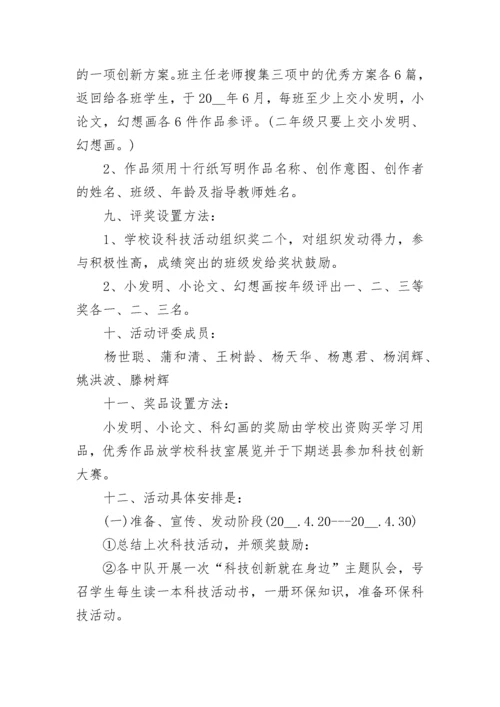 的一项创新方案。班主任老师搜集三项中的优秀方案各6篇，返回给各班学生，于20__年6月，每班至少上交小发明，小论文，幻想画各6件作品参评。(二年级只要上交小发明、幻想画。)

2、作品须用十行纸写明作品名称、创作意图、创作者的姓名、班级、年龄及指导教师姓名。

九、评奖设置方法：

1、学校设科技活动组织奖二个，对组织发动得力，参与积极性高，成绩突出的班级发给奖状鼓励。

2、小发明、小论文、幻想画按年级评出一、二、三等奖各一、二、三名。

十、活动评委成员：

杨世聪、蒲和清、王树龄、杨天华、杨惠君、杨润辉、姚洪波、滕树辉

十一、奖品设置方法：

小发明、小论文、科幻画的奖励由学校出资购买学习用品，优秀作品放学校科技室展览并于下期送县参加科技创新大赛。

十二、活动具体安排是：

(一)准备、宣传、发动阶段(20__.4.20---20__.4.30)

①总结上次科技活动，并颁奖鼓励：

②各中队开展一次“科技创新就在身边”主题队会，号召学生每生读一本科技活动书，一册环保知识，准备环保科技活动。